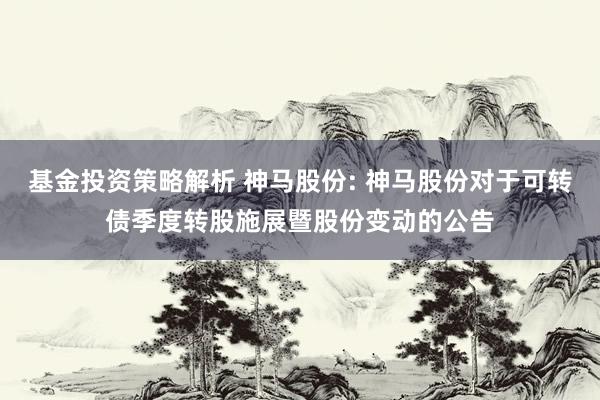 基金投资策略解析 神马股份: 神马股份对于可转债季度转股施展暨股份变动的公告